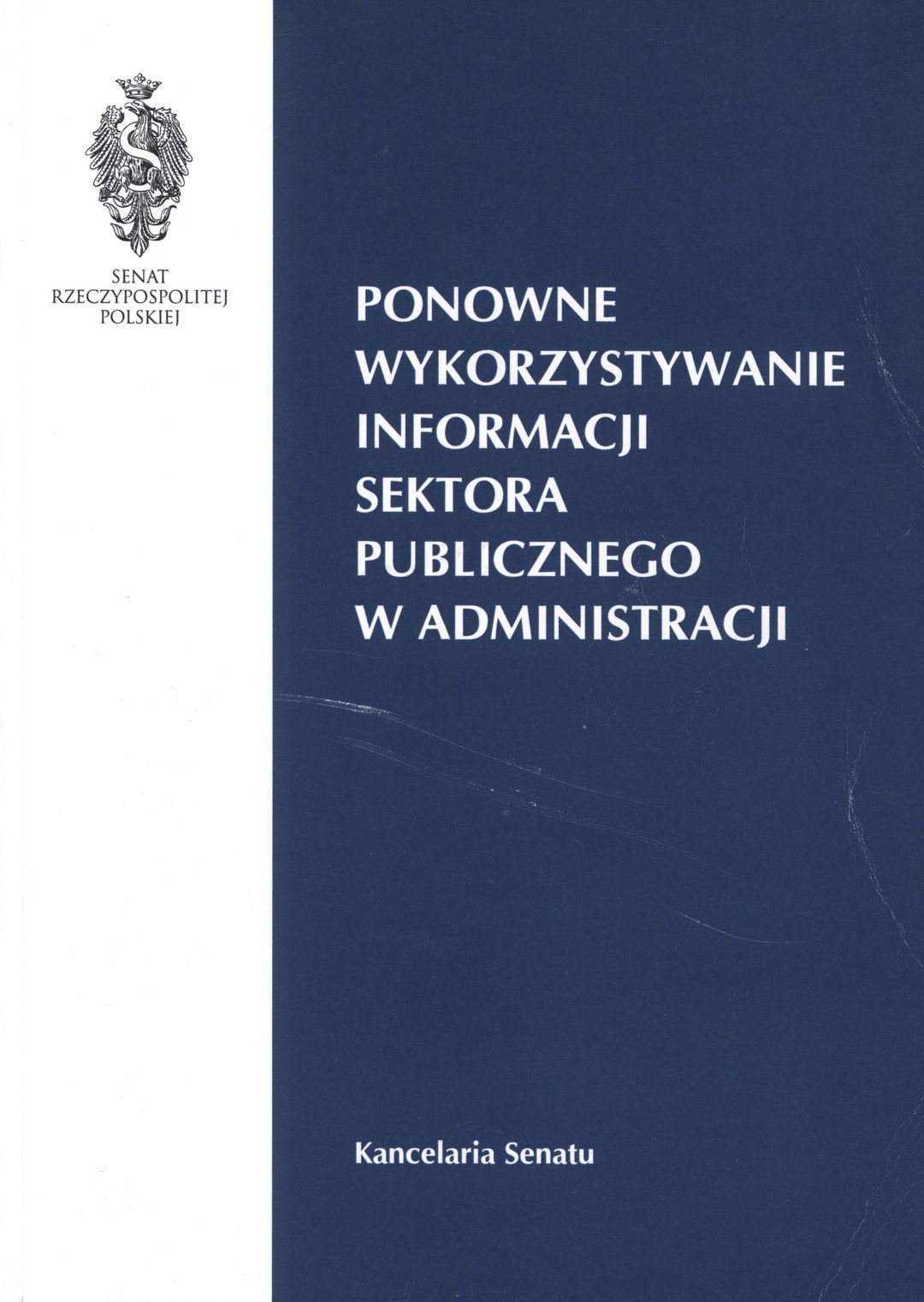 SENAT
RZECZYPOSPOLITEJ
POLSKIEJ

PONOWNE
WYKORZYSTYWANIE
INFORMACJI
SEKTORA
PUBLICZNEGO
W ADMINISTRACJI

Kancelaria Senatu